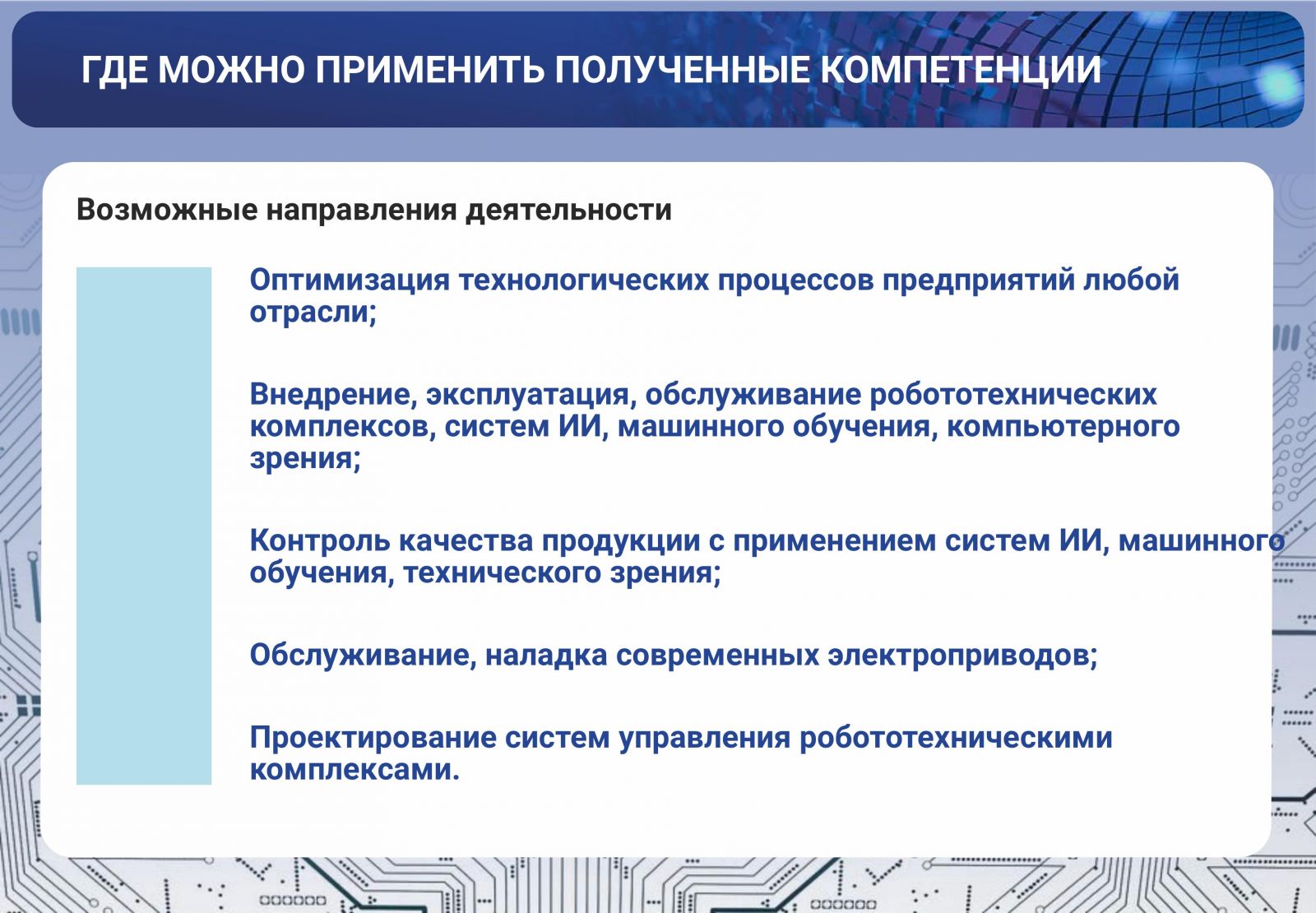 ГДЕ МОЖНО ПРИМЕНИТЬ ПОЛУЧЕННЫЕ КОМПЕТЕНЦИИ

Возможные направления деятельности

Оптимизация технологических процессов предприятий любой отрасли;

Внедрение, эксплуатация, обслуживание робототехнических комплексов, систем ИИ, машинного обучения, компьютерного зрения;

Контроль качества продукции с применением систем ИИ, машинного обучения, технического зрения;

Обслуживание, наладка современных электроприводов;

Проектирование систем управления робототехническими комплексами.